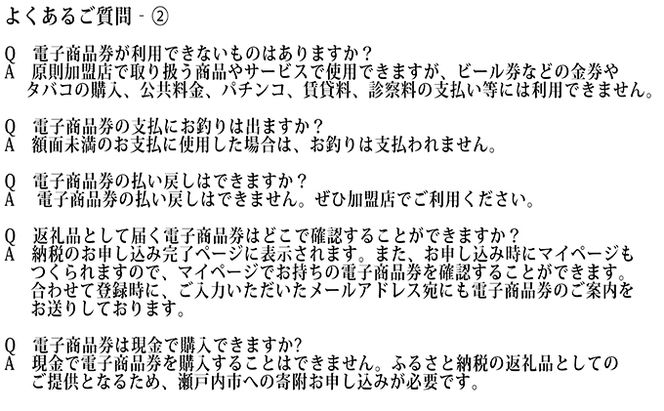 よくあるご質問 - ②

Q　電子商品券が利用できないものはありますか？
A　原則加盟店で取り扱う商品やサービスで使用できますが、ビール券などの金券やタバコの購入、公共料金、パチンコ、賃貸料、診察料の支払い等には利用できません。

Q　電子商品券の支払にお釣りは出ますか？
A　額面未満のお支払に使用した場合は、お釣りは支払われません。

Q　電子商品券の払い戻しはできますか？
A　電子商品券の払い戻しはできません。ぜひ加盟店でご利用ください。

Q　返礼品として届く電子商品券はどこで確認することができますか？
A　納税のお申し込み完了ページに表示されます。また、お申し込み時にマイページもつくられますので、マイページでお持ちの電子商品券を確認することができます。合わせて登録時に、ご入力いただいたメールアドレス宛にも電子商品券のご案内をお送りしております。

Q　電子商品券は現金で購入できますか?
A　現金で電子商品券を購入することはできません。ふるさと納税の返礼品としてのご提供となるため、瀬戸内市への寄附お申し込みが必要です。